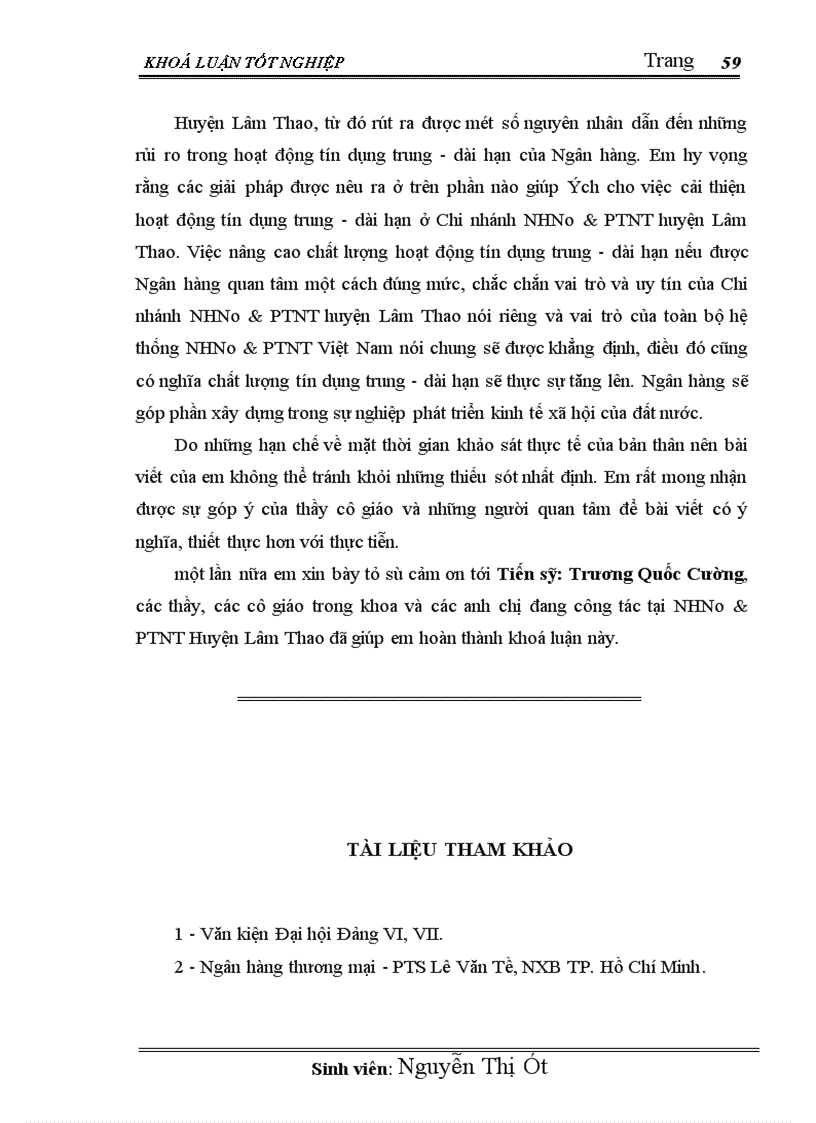 KHOÁ LUẬN TỐT NGHIỆP Trang 59

Huyện Lâm Thao, từ đó rút ra được mét số nguyên nhân dẫn đến những rủi ro trong hoạt động tín dụng trung - dài hạn của Ngân hàng. Em hy vọng rằng các giải pháp được nêu ra ở trên phần nào giúp Ých cho việc cải thiện hoạt động tín dụng trung - dài hạn ở Chi nhánh NHNo & PTNT huyện Lâm Thao. Việc nâng cao chất lượng hoạt động tín dụng trung - dài hạn nếu được Ngân hàng quan tâm một cách đúng mức, chắc chắn vai trò và uy tín của Chi nhánh NHNo & PTNT huyện Lâm Thao nói riêng và vai trò của toàn bộ hệ thống NHNo & PTNT Việt Nam nói chung sẽ được khẳng định, điều đó cũng có nghĩa chất lượng tín dụng trung - dài hạn sẽ thực sự tăng lên. Ngân hàng sẽ góp phần xây dựng trong sự nghiệp phát triển kinh tế xã hội của đất nước.

Do những hạn chế về mặt thời gian khảo sát thực tế của bản thân nên bài viết của em không thể tránh khỏi những thiếu sót nhất định. Em rất mong nhận được sự góp ý của thầy cô giáo và những người quan tâm để bài viết có ý nghĩa, thiết thực hơn với thực tiễn.

một lần nữa em xin bày tỏ sù cảm ơn tới Tiến sỹ: Trương Quốc Cường, các thầy, các cô giáo trong khoa và các anh chị đang công tác tại NHNo & PTNT Huyện Lâm Thao đã giúp em hoàn thành khoá luận này.

TÀI LIỆU THAM KHẢO

1 - Văn kiện Đại hội Đảng VI, VII.

2 - Ngân hàng thương mại - PTS Lê Văn Tề, NXB TP. Hồ Chí Minh.

Sinh viên: Nguyễn Thị Ót